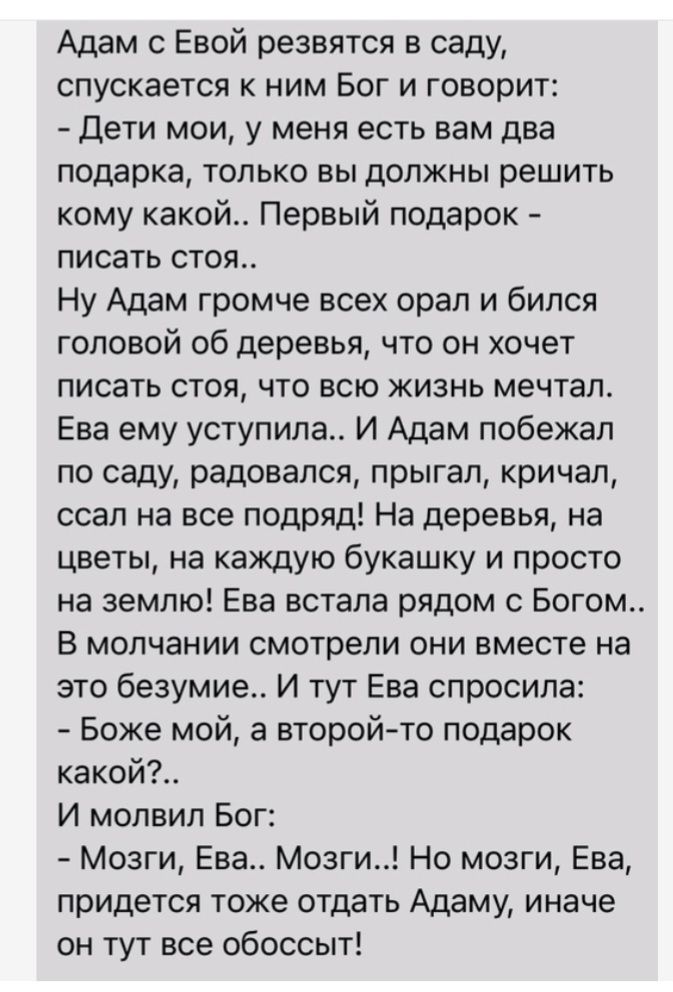 Адам с Евой резвятся в саду, спускается к ним Бог и говорит:
- Дети мои, у меня есть вам два подарка, только вы должны решить кому какой.. Первый подарок - писать стоя..
Ну Адам громче всех орал и бился головой об деревья, что он хочет писать стоя, что всю жизнь мечтал. Ева ему уступила.. И Адам побежал по саду, радовался, прыгал, кричал, ссал на все подряд! На деревья, на цветы, на каждую букашку и просто на землю! Ева встала рядом с Богом.. В молчании смотрели они вместе на это безумие.. И тут Ева спросила:
- Боже мой, а второй-то подарок какой?..
И молвил Бог:
- Мозги, Ева.. Мозги..! Но мозги, Ева, придется тоже отдать Адаму, иначе он тут все обоссыт!